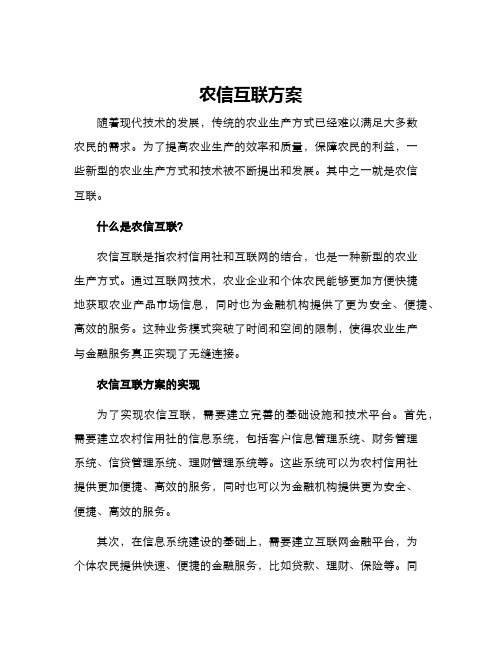 农信互联方案

随着现代技术的发展，传统的农业生产方式已经难以满足大多数农民的需求。为了提高农业生产的效率和质量，保障农民的利益，一些新型的农业生产方式和技术被不断提出和发展。其中之一就是农信互联。

什么是农信互联?

农信互联是指农村信用社和互联网的结合，也是一种新型的农业生产方式。通过互联网技术，农业企业和个体农民能够更加方便快捷地获取农业产品市场信息，同时也为金融机构提供了更为安全、便捷、高效的服务。这种业务模式突破了时间和空间的限制，使得农业生产与金融服务真正实现了无缝连接。

农信互联方案的实现

为了实现农信互联，需要建立完善的基础设施和技术平台。首先，需要建立农村信用社的信息系统，包括客户信息管理系统、财务管理系统、信贷管理系统、理财管理系统等。这些系统可以为农村信用社提供更加便捷、高效的服务，同时也可以为金融机构提供更为安全、便捷、高效的服务。

其次，在信息系统建设的基础上，需要建立互联网金融平台，为个体农民提供快速、便捷的金融服务，比如贷款、理财、保险等。同